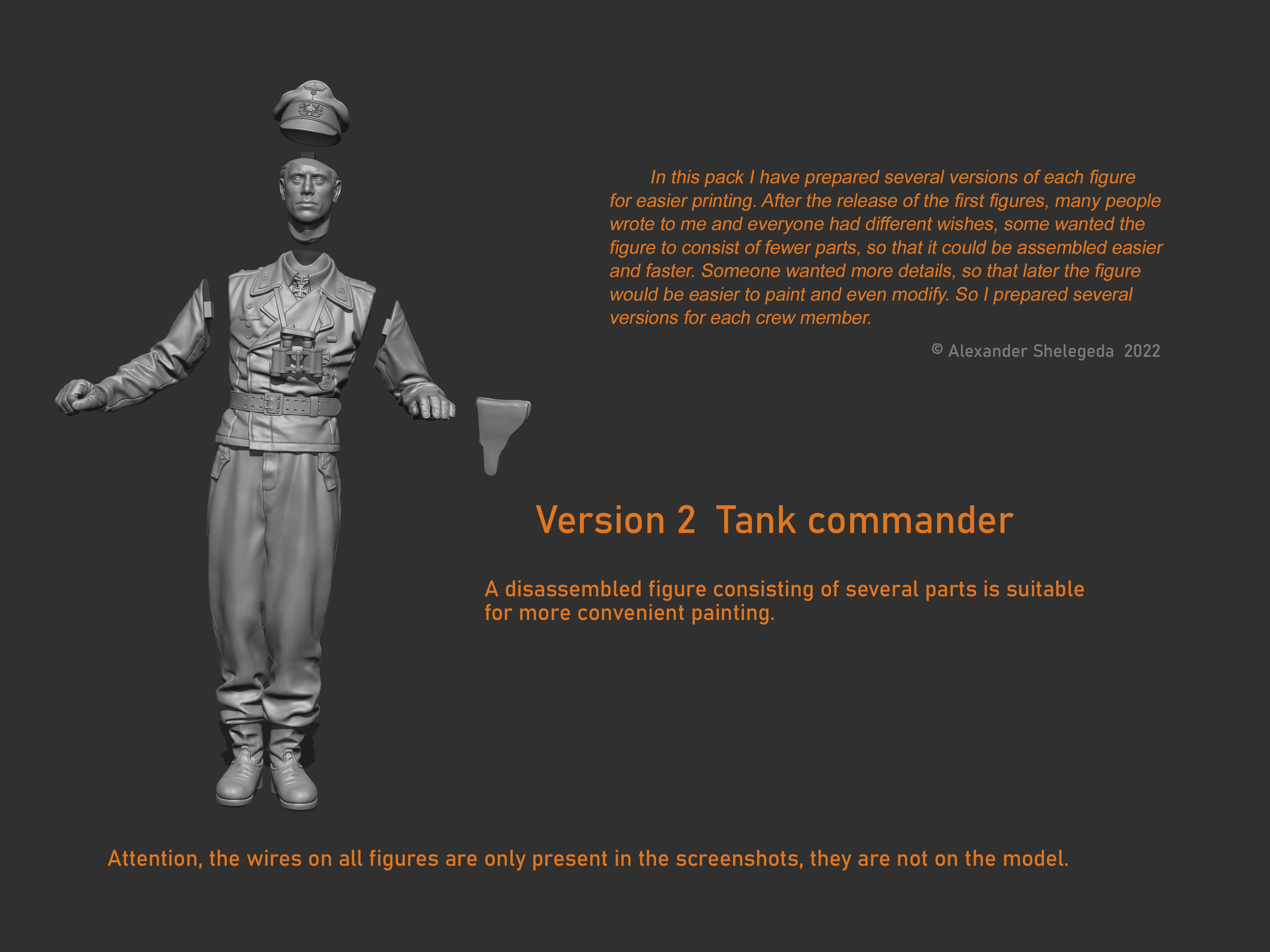 In this pack I have prepared several versions of each figure for easier printing. After the release of the first figures, many people wrote to me and everyone had different wishes, some wanted the figure to consist of fewer parts, so that it could be assembled easier and faster. Someone wanted more details, so that later the figure would be easier to paint and even modify. So I prepared several versions for each crew member.

© Alexander Shelegeda 2022

Version 2 Tank commander

A disassembled figure consisting of several parts is suitable for more convenient painting.

Attention, the wires on all figures are only present in the screenshots, they are not on the model.